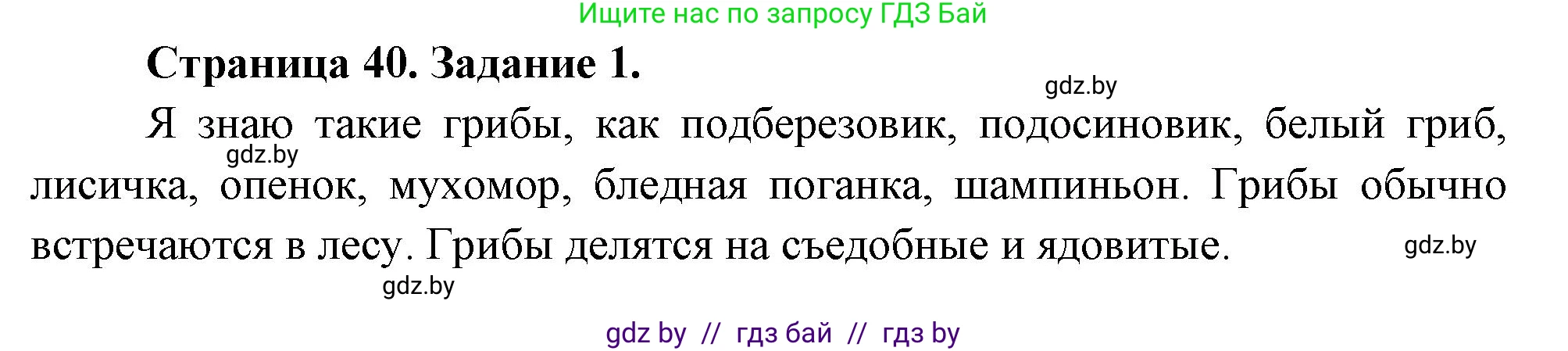 Ищите нас по запросу ГДЗ Бай

Страница 40. Задание 1.

gdz.by

Я знаю такие грибы, как подберезовик, подосиновик, белый гриб, лисичка, опенок, мухомор, бледная поганка, шампиньон. Грибы обычно встречаются в лесу. Грибы делятся на съедобные и ядовитые.

gdz.by

gdz.by

gdz.by

gdz by // гдз бай // гдз by